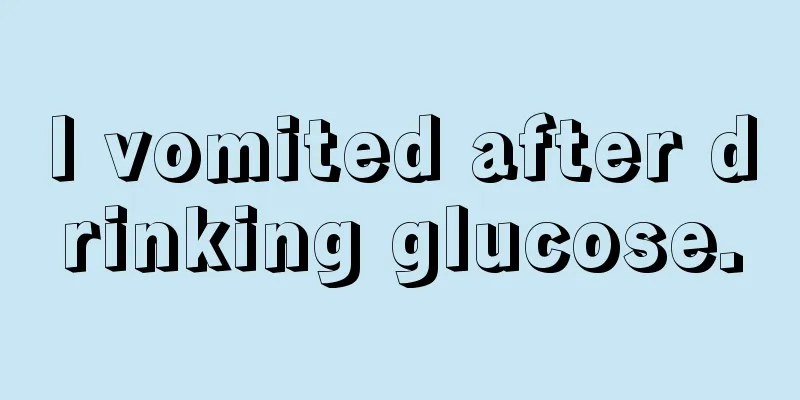 I vomited after drinking glucose.